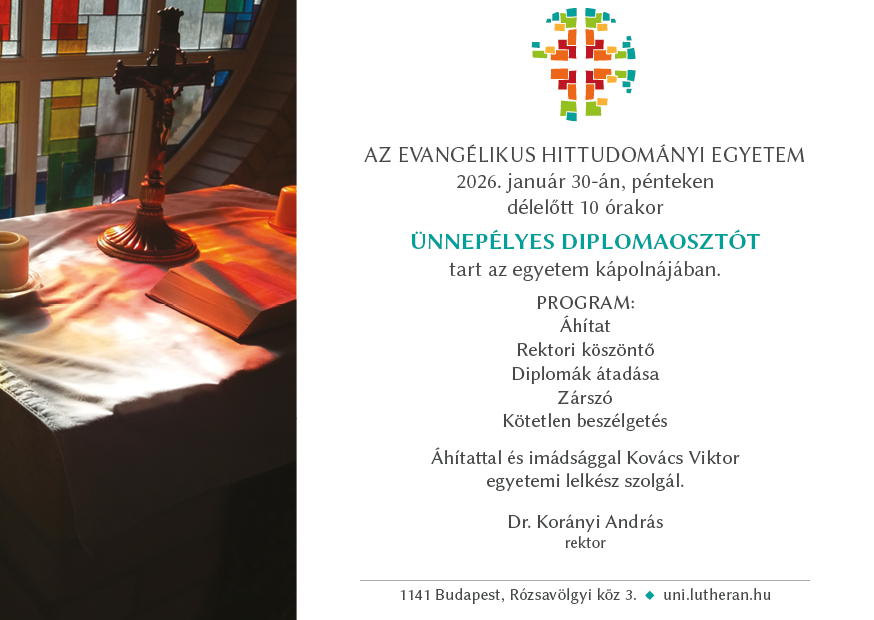 AZ EVANGÉLIKUS HITTUDOMÁNYI EGYETEM
2026. január 30-án, pénteken
délelőtt 10 órakor

ÜNNEPÉLYES DIPLOMAOSZTÓT
tart az egyetem kápolnájában.

PROGRAM:
Áhítat
Rektori köszöntő
Diplomák átadása
Zárszó
Kötetlen beszélgetés

Áhítattal és imádsággal Kovács Viktor egyetemi lelkész szolgál.

Dr. Korányi András
rektor

1141 Budapest, Rózsavölgyi köz 3. ◆ uni.lutheran.hu